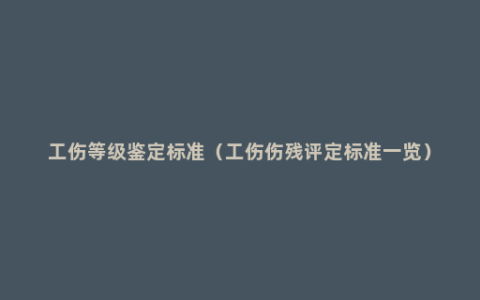 工伤等级鉴定标准（工伤伤残评定标准一览）